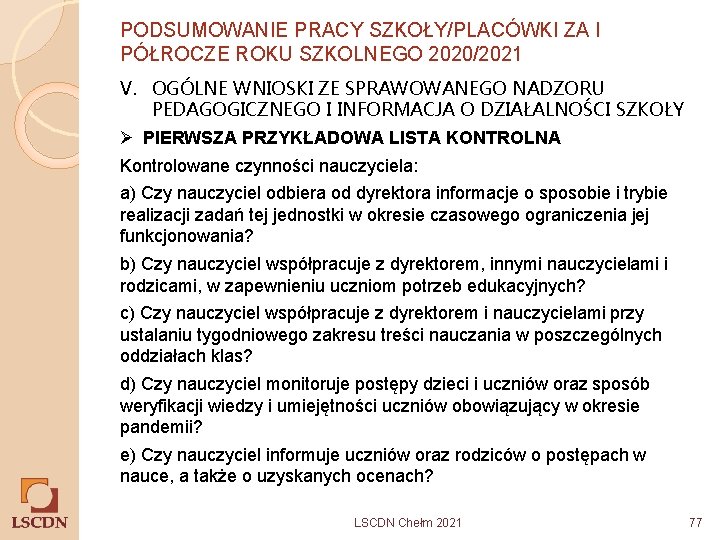 PODSUMOWANIE PRACY SZKOŁY/PLACÓWKI ZA I PÓŁROCZE ROKU SZKOLNEGO 2020/2021

V. OGÓLNE WNIOSKI ZE SPRAWOWANEGO NADZORU PEDAGOGICZNEGO I INFORMACJA O DZIAŁALNOŚCI SZKOŁY

➢ PIERWSZA PRZYKŁADOWA LISTA KONTROLNA

Kontrolowane czynności nauczyciela:

a) Czy nauczyciel odbiera od dyrektora informacje o sposobie i trybie realizacji zadań tej jednostki w okresie czasowego ograniczenia jej funkcjonowania?

b) Czy nauczyciel współpracuje z dyrektorem, innymi nauczycielami i rodzicami, w zapewnieniu uczniom potrzeb edukacyjnych?

c) Czy nauczyciel współpracuje z dyrektorem i nauczycielami przy ustalaniu tygodniowego zakresu treści nauczania w poszczególnych oddziałach klas?

d) Czy nauczyciel monitoruje postępy dzieci i uczniów oraz sposób weryfikacji wiedzy i umiejętności uczniów obowiązujący w okresie pandemii?

e) Czy nauczyciel informuje uczniów oraz rodziców o postępach w nauce, a także o uzyskanych ocenach?

LSCDN

LSCDN Chełm 2021

77